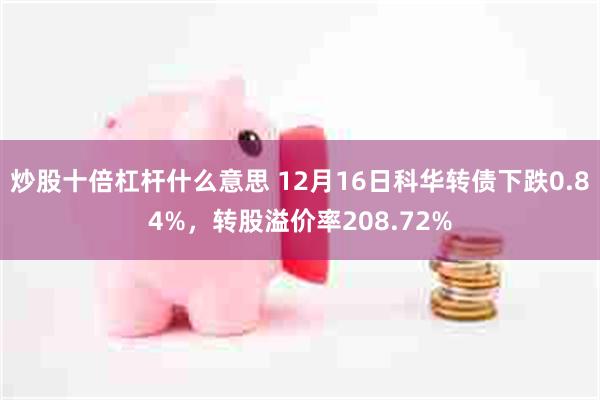 炒股十倍杠杆什么意思 12月16日科华转债下跌0.84%，转股溢价率208.72%